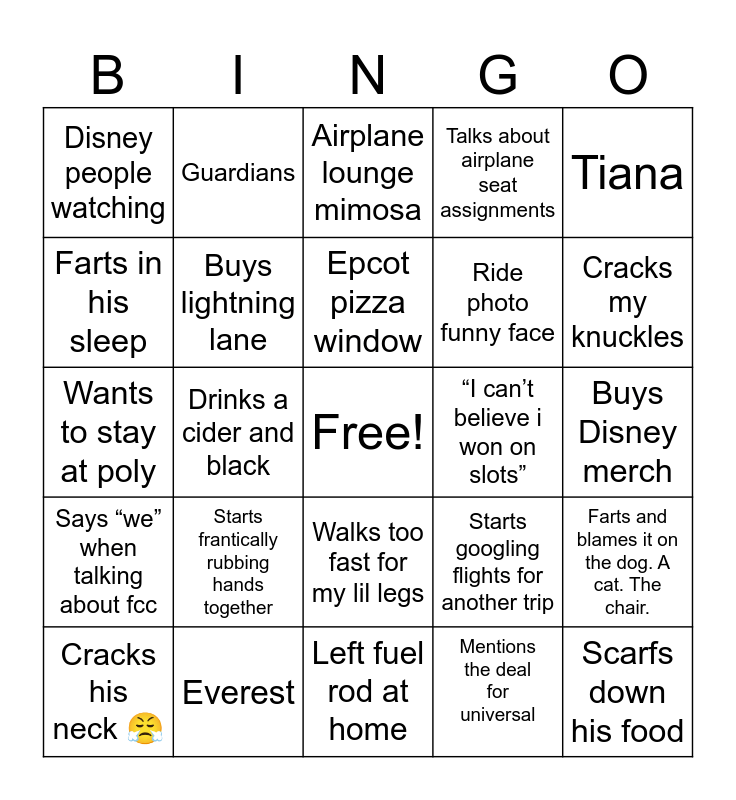 | B | I | N | G | O |
|---|---|---|---|---|
| Disney people watching | Guardians | Airplane lounge mimosa | Talks about airplane seat assignments | Tiana |
| Farts in his sleep | Buys lightning lane | Epcot pizza window | Ride photo funny face | Cracks my knuckles |
| Wants to stay at poly | Drinks a cider and black | Free! | “I can’t believe i won on slots” | Buys Disney merch |
| Says “we” when talking about fcc | Starts frantically rubbing hands together | Walks too fast for my lil legs | Starts googling flights for another trip | Farts and blames it on the dog. A cat. The chair. |
| Cracks his neck 😤 | Everest | Left fuel rod at home | Mentions the deal for universal | Scarfs down his food |